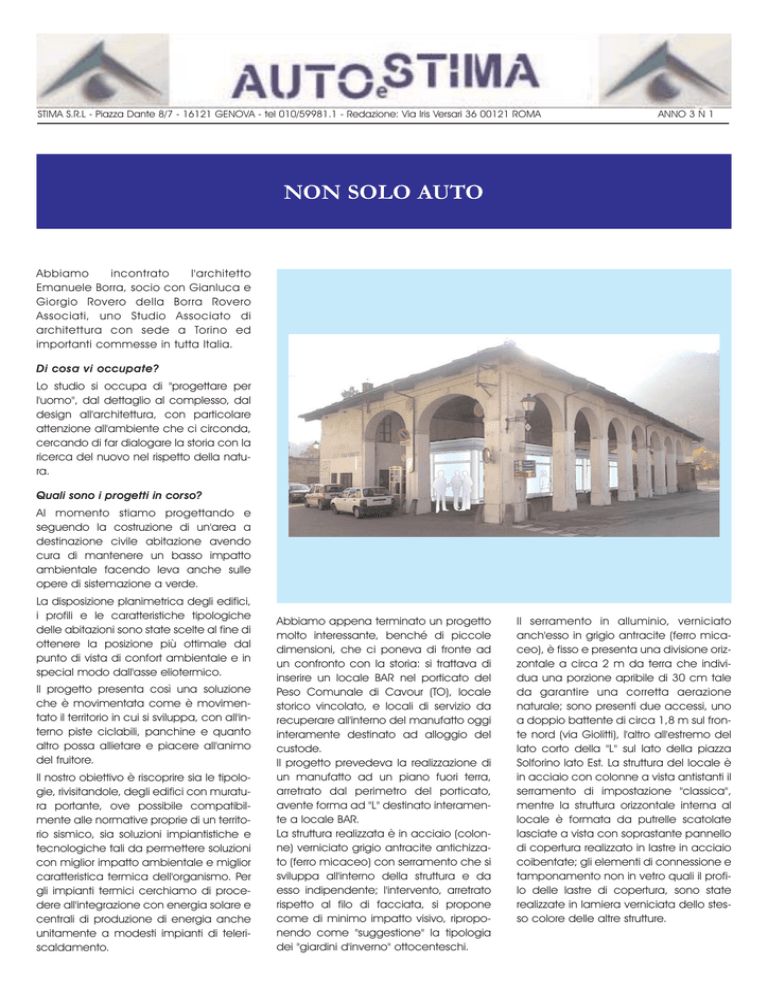 AUTOeSTIMA

STIMA S.R.L - Piazza Dante 8/7 - 16121 GENOVA - tel 010/59981.1 - Redazione: Via Iris Versari 36 00121 ROMA

ANNO 3 N 1

NON SOLO AUTO

Abbiamo incontrato l'architetto Emanuele Borra, socio con Gianluca e Giorgio Rovero della Borra Rovero Associati, uno Studio Associato di architettura con sede a Torino ed importanti commesse in tutta Italia.

Di cosa vi occupate?

Lo studio si occupa di "progettare per l'uomo", dal dettaglio al complesso, dal design all'architettura, con particolare attenzione all'ambiente che ci circonda, cercando di far dialogare la storia con la ricerca del nuovo nel rispetto della natura.

Quali sono i progetti in corso?

Al momento stiamo progettando e seguendo la costruzione di un'area a destinazione civile abitazione avendo cura di mantenere un basso impatto ambientale facendo leva anche sulle opere di sistemazione a verde.

La disposizione planimetrica degli edifici, i profili e le caratteristiche tipologiche delle abitazioni sono state scelte al fine di ottenere la posizione più ottimale dal punto di vista di confort ambientale e in special modo dall'asse eliotermico.

Il progetto presenta così una soluzione che è movimentata come è movimentato il territorio in cui si sviluppa, con all'interno piste ciclabili, panchine e quanto altro possa allietare e piacere all'animo del fruitore.

Il nostro obiettivo è riscoprire sia le tipologie, rivisitandole, degli edifici con muratura portante, ove possibile compatibilmente alle normative proprie di un territorio sismico, sia soluzioni impiantistiche e tecnologiche tali da permettere soluzioni con miglior impatto ambientale e miglior caratteristica termica dell'organismo. Per gli impianti termici cerchiamo di procedere all'integrazione con energia solare e centrali di produzione di energia anche unitamente a modesti impianti di teleriscaldamento.

Abbiamo appena terminato un progetto molto interessante, benché di piccole dimensioni, che ci poneva di fronte ad un confronto con la storia: si trattava di inserire un locale BAR nel porticato del Peso Comunale di Cavour (TO), locale storico vincolato, e locali di servizio da recuperare all'interno del manufatto oggi interamente destinato ad alloggio del custode.

Il progetto prevedeva la realizzazione di un manufatto ad un piano fuori terra, arretrato dal perimetro del porticato, avente forma ad "L" destinato interamente a locale BAR.
La struttura realizzata è in acciaio (colonne) verniciato grigio antracite antichizzato (ferro micaceo) con serramento che si sviluppa all'interno della struttura e da esso indipendente; l'intervento, arretrato rispetto al filo di facciata, si propone come di minimo impatto visivo, riproponendo come "suggestione" la tipologia dei "giardini d'inverno" ottocenteschi.

Il serramento in alluminio, verniciato anch'esso in grigio antracite (ferro micaceo), è fisso e presenta una divisione orizzontale a circa 2 m da terra che individua una porzione apribile di 30 cm tale da garantire una corretta aerazione naturale; sono presenti due accessi, uno a doppio battente di circa 1,8 m sul fronte nord (via Giolitti), l'altro all'estremo del lato corto della "L" sul lato della piazza Solforino lato Est. La struttura del locale è in acciaio con colonne a vista antistanti il serramento di impostazione "classica", mentre la struttura orizzontale interna al locale è formata da putrelle scatolate lasciate a vista con soprastante pannello di copertura realizzato in lastre in acciaio coibentate; gli elementi di connessione e tamponamento non in vetro quali il profilo delle lastre di copertura, sono state realizzate in lamiera verniciata dello stesso colore delle altre strutture.